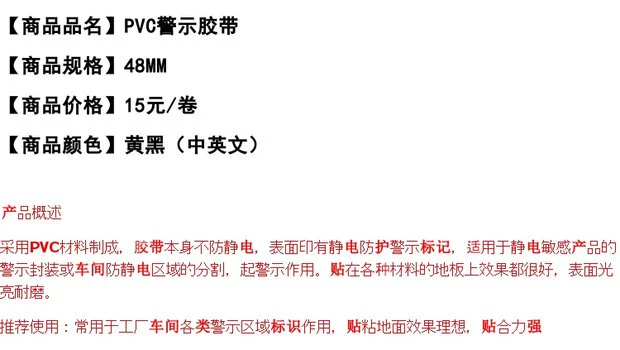 【商品品名】PVC警示胶带

【商品规格】48MM

【商品价格】15元/卷

【商品颜色】黄黑（中英文）

产品概述

采用PVC材料制成，胶带本身不防静电，表面印有静电防护警示标记，适用于静电敏感产品的警示封装或车间防静电区域的分割，起警示作用。贴在各种材料的地板上效果都很好，表面光亮耐磨。

推荐使用：常用于工厂车间各类警示区域标识作用，贴粘地面效果理想，贴合力强